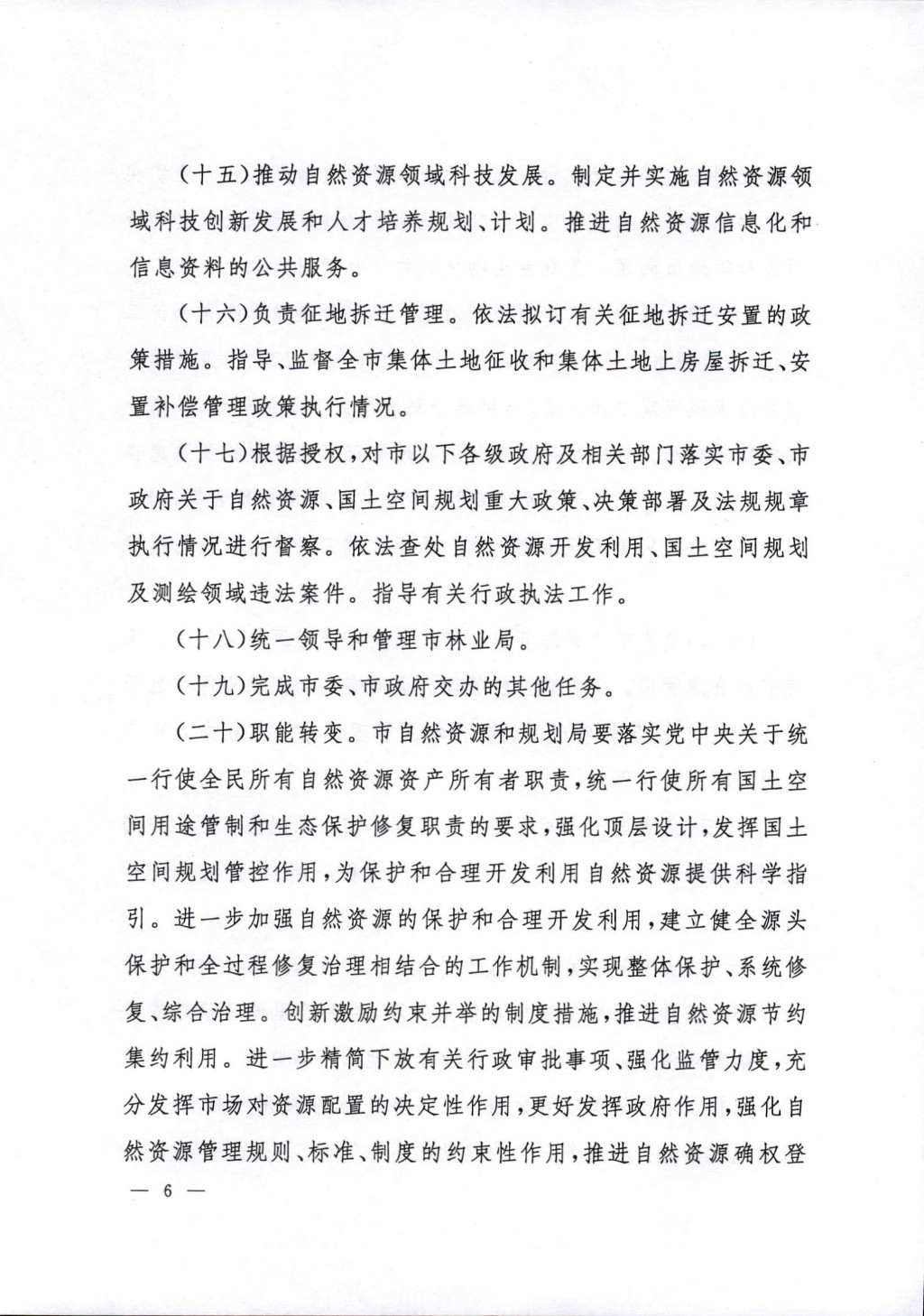 （十五）推动自然资源领域科技发展。制定并实施自然资源领域科技创新发展和人才培养规划、计划。推进自然资源信息化和信息资料的公共服务。

（十六）负责征地拆迁管理。依法拟订有关征地拆迁安置的政策措施。指导、监督全市集体土地征收和集体土地上房屋拆迁、安置补偿管理政策执行情况。

（十七）根据授权，对市以下各级政府及相关部门落实市委、市政府关于自然资源、国土空间规划重大政策、决策部署及法规规章执行情况进行督察。依法查处自然资源开发利用、国土空间规划及测绘领域违法案件。指导有关行政执法工作。

（十八）统一领导和管理市林业局。

（十九）完成市委、市政府交办的其他任务。

（二十）职能转变。市自然资源和规划局要落实党中央关于统一行使全民所有自然资源资产所有者职责，统一行使所有国土空间用途管制和生态保护修复职责的要求，强化顶层设计，发挥国土空间规划管控作用，为保护和合理开发利用自然资源提供科学指引。进一步加强自然资源的保护和合理开发利用，建立健全源头保护和全过程修复治理相结合的工作机制，实现整体保护、系统修复、综合治理。创新激励约束并举的制度措施，推进自然资源节约集约利用。进一步精简下放有关行政审批事项、强化监管力度，充分发挥市场对资源配置的决定性作用，更好发挥政府作用，强化自然资源管理规则、标准、制度的约束性作用，推进自然资源确权登

— 6 —